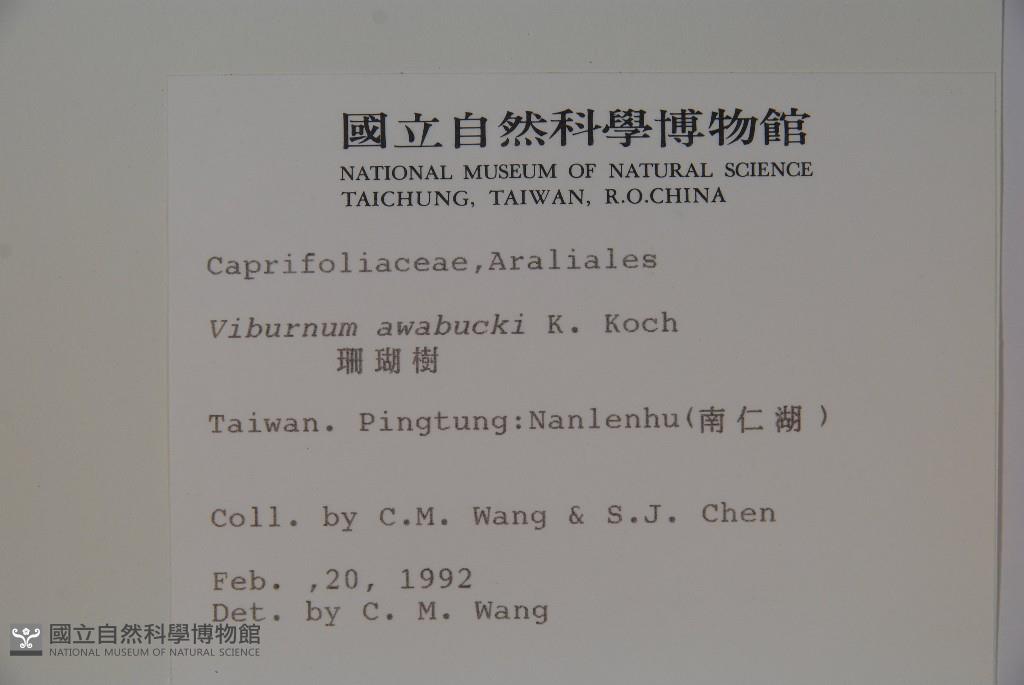 國立自然科學博物館
NATIONAL MUSEUM OF NATURAL SCIENCE
TAICHUNG, TAIWAN, R.O.CHINA

Caprifoliaceae,Araliales

Viburnum awabucki K. Koch
珊瑚樹

Taiwan. Pingtung:Nanlenhu(南仁湖)

Coll. by C.M. Wang & S.J. Chen

Feb. ,20, 1992
Det. by C. M. Wang

國立自然科學博物館
NATIONAL MUSEUM OF NATURAL SCIENCE